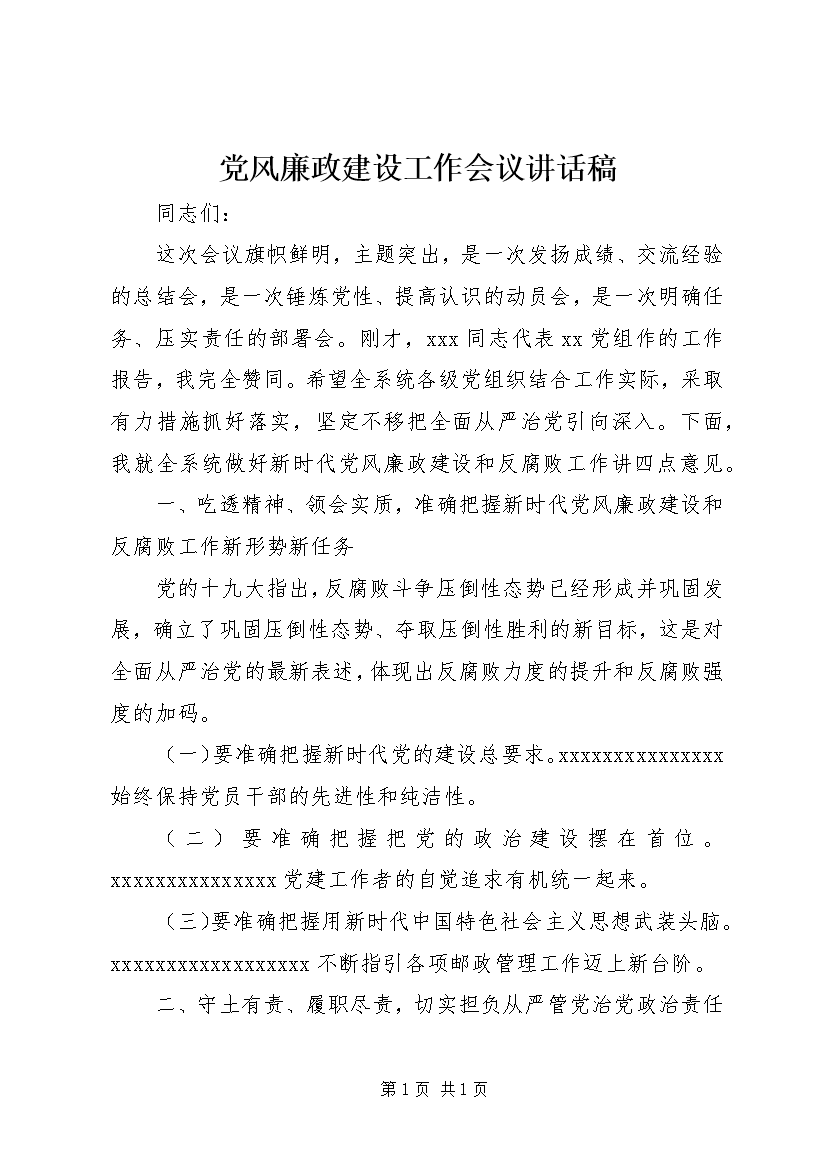 党风廉政建设工作会议讲话稿

同志们：

这次会议旗帜鲜明，主题突出，是一次发扬成绩、交流经验的总结会，是一次锤炼党性、提高认识的动员会，是一次明确任务、压实责任的部署会。刚才，xxx 同志代表 xx 党组作的工作报告，我完全赞同。希望全系统各级党组织结合工作实际，采取有力措施抓好落实，坚定不移把全面从严治党引向深入。下面，我就全系统做好新时代党风廉政建设和反腐败工作讲四点意见。

一、吃透精神、领会实质，准确把握新时代党风廉政建设和反腐败工作新形势新任务

党的十九大指出，反腐败斗争压倒性态势已经形成并巩固发展，确立了巩固压倒性态势、夺取压倒性胜利的新目标，这是对全面从严治党的最新表述，体现出反腐败力度的提升和反腐败强度的加码。

（一）要准确把握新时代党的建设总要求。xxxxxxxxxxxxxxx 始终保持党员干部的先进性和纯洁性。

（二）要准确把握把党的政治建设摆在首位。xxxxxxxxxxxxxxx 党建工作者的自觉追求有机统一起来。

（三）要准确把握用新时代中国特色社会主义思想武装头脑。xxxxxxxxxxxxxxxxxx 不断指引各项邮政管理工作迈上新台阶。

二、守土有责、履职尽责，切实担负从严管党治党政治责任

第 1 页 共 1 页